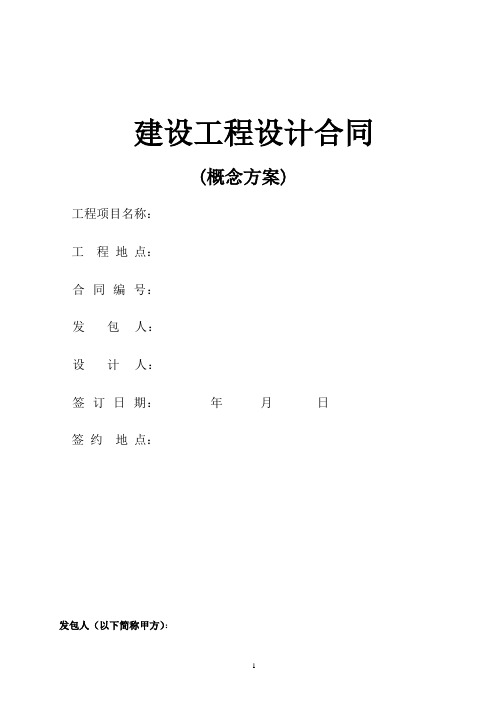 建设工程设计合同

(概念方案)

工程项目名称：

工　程 地 点：

合 同 编 号：

发　　包　人：

设　　计　人：

签 订 日 期：　　　　年　　　月　　　日

签 约　地 点：

发包人（以下简称甲方）：

1